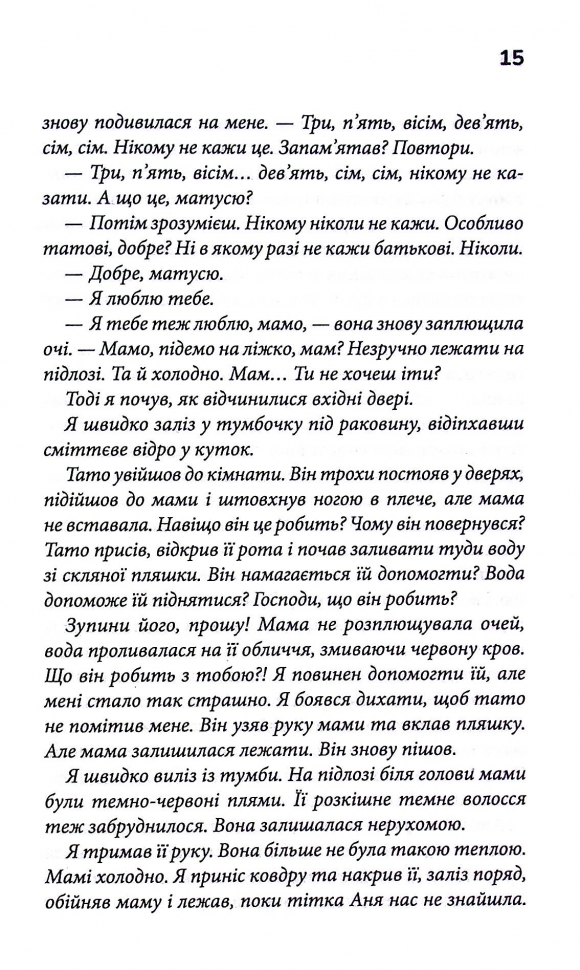 15

знову подивилася на мене. — Три, п'ять, вісім, дев'ять, сім, сім. Нікому не кажи це. Запам'ятав? Повтори.

— Три, п'ять, вісім… дев'ять, сім, сім, нікому не казати. А що це, матусю?

— Потім зрозумієш. Нікому ніколи не кажи. Особливо татові, добре? Ні в якому разі не кажи батькові. Ніколи.

— Добре, матусю.

— Я люблю тебе.

— Я тебе теж люблю, мамо, — вона знову заплющила очі. — Мамо, підемо на ліжко, мам? Незручно лежати на підлозі. Та й холодно. Мам… Ти не хочеш іти?

Тоді я почув, як відчинилися вхідні двері.

Я швидко заліз у тумбочку під раковину, відіпхавши сміттєве відро у куток.

Тато увійшов до кімнати. Він трохи постояв у дверях, підійшов до мами і штовхнув ногою в плече, але мама не вставала. Навіщо він це робить? Чому він повернувся? Тато присів, відкрив її рота і почав заливати туди воду зі скляної пляшки. Він намагається їй допомогти? Вода допоможе їй піднятися? Господи, що він робить?

Зупини його, прошу! Мама не розплющувала очей, вода проливалася на її обличчя, змиваючи червону кров. Що він робить з тобою?! Я повинен допомогти їй, але мені стало так страшно. Я боявся дихати, щоб тато не помітив мене. Він узяв руку мами та вклав пляшку. Але мама залишилася лежати. Він знову пішов.

Я швидко виліз із тумби. На підлозі біля голови мами були темно-червоні плями. Її розкішне темне волосся теж забруднилося. Вона залишалася нерухомою.

Я тримав її руку. Вона більше не була такою теплою. Мамі холодно. Я приніс ковдру та накрив її, заліз поряд, обійняв маму і лежав, поки тітка Аня нас не знайшла.